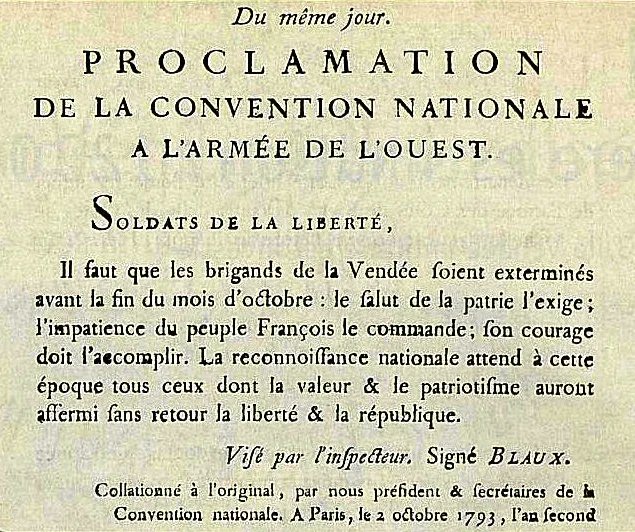 Du même jour.

PROCLAMATION
DE LA CONVENTION NATIONALE
A L'ARMÉE DE L'OUEST.

SOLDATS DE LA LIBERTÉ,

Il faut que les brigands de la Vendée ſoient exterminés avant la fin du mois d'octobre : le ſalut de la patrie l'exige ; l'impatience du peuple François le commande ; ſon courage doit l'accomplir. La reconnoiſſance nationale attend à cette époque tous ceux dont la valeur & le patriotiſme auront affermi ſans retour la liberté & la république.

Viſé par l'inſpecteur. Signé BLAUX.

Collationné à l'original, par nous préſident & ſecrétaires de la Convention nationale. A Paris, le 2 octobre 1793, l'an ſecond